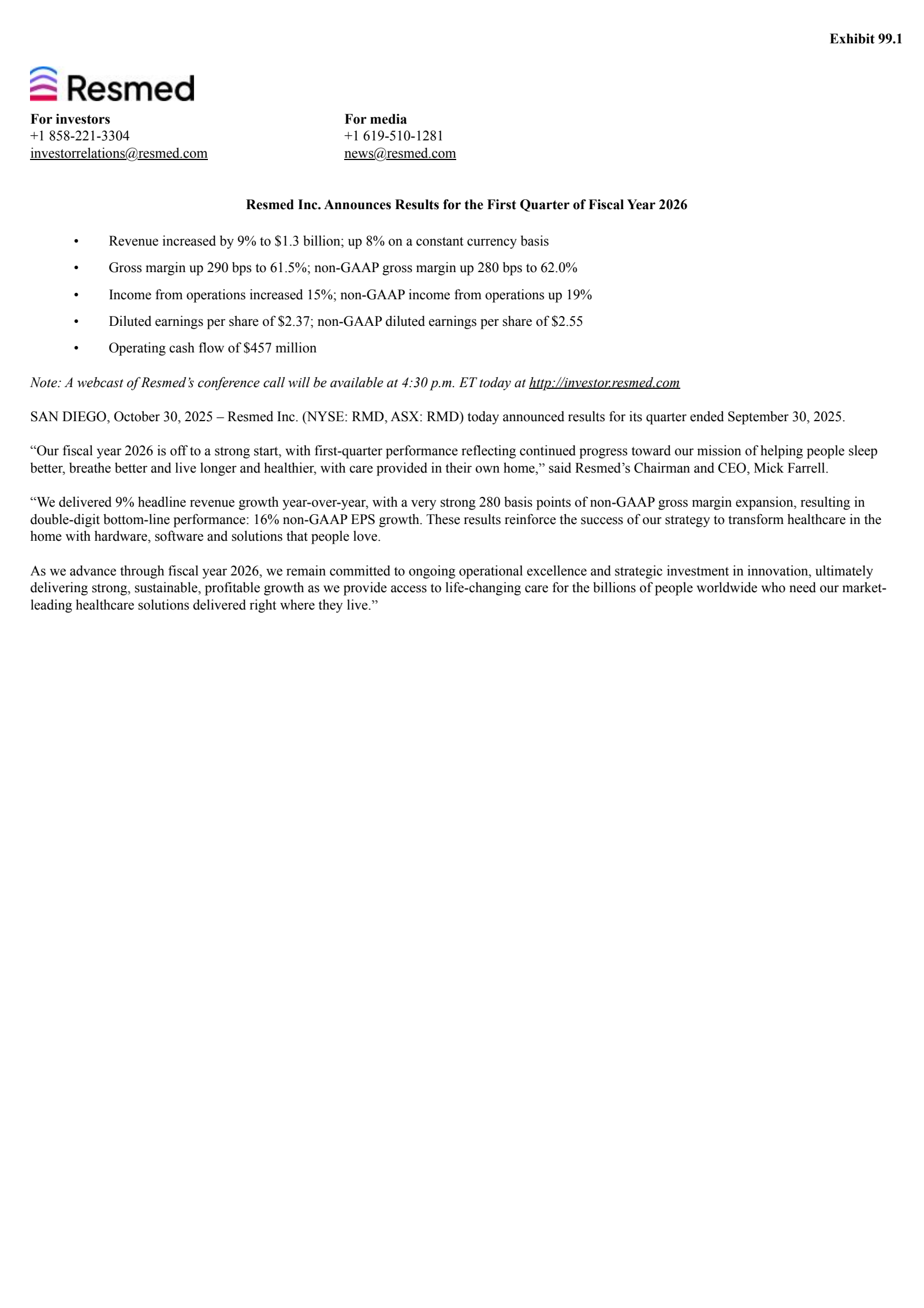 Exhibit 99.1

Resmed

For investors
+1 858-221-3304
investorrelations@resmed.com

For media
+1 619-510-1281
news@resmed.com

Resmed Inc. Announces Results for the First Quarter of Fiscal Year 2026

• Revenue increased by 9% to $1.3 billion; up 8% on a constant currency basis
• Gross margin up 290 bps to 61.5%; non-GAAP gross margin up 280 bps to 62.0%
• Income from operations increased 15%; non-GAAP income from operations up 19%
• Diluted earnings per share of $2.37; non-GAAP diluted earnings per share of $2.55
• Operating cash flow of $457 million

Note: A webcast of Resmed's conference call will be available at 4:30 p.m. ET today at http://investor.resmed.com

SAN DIEGO, October 30, 2025 – Resmed Inc. (NYSE: RMD, ASX: RMD) today announced results for its quarter ended September 30, 2025.

"Our fiscal year 2026 is off to a strong start, with first-quarter performance reflecting continued progress toward our mission of helping people sleep better, breathe better and live longer and healthier, with care provided in their own home," said Resmed's Chairman and CEO, Mick Farrell.

"We delivered 9% headline revenue growth year-over-year, with a very strong 280 basis points of non-GAAP gross margin expansion, resulting in double-digit bottom-line performance: 16% non-GAAP EPS growth. These results reinforce the success of our strategy to transform healthcare in the home with hardware, software and solutions that people love.

As we advance through fiscal year 2026, we remain committed to ongoing operational excellence and strategic investment in innovation, ultimately delivering strong, sustainable, profitable growth as we provide access to life-changing care for the billions of people worldwide who need our market-leading healthcare solutions delivered right where they live."